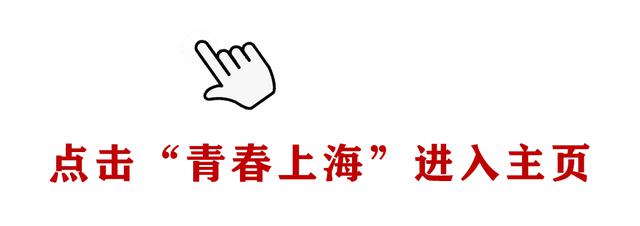 点击“青春上海”进入主页